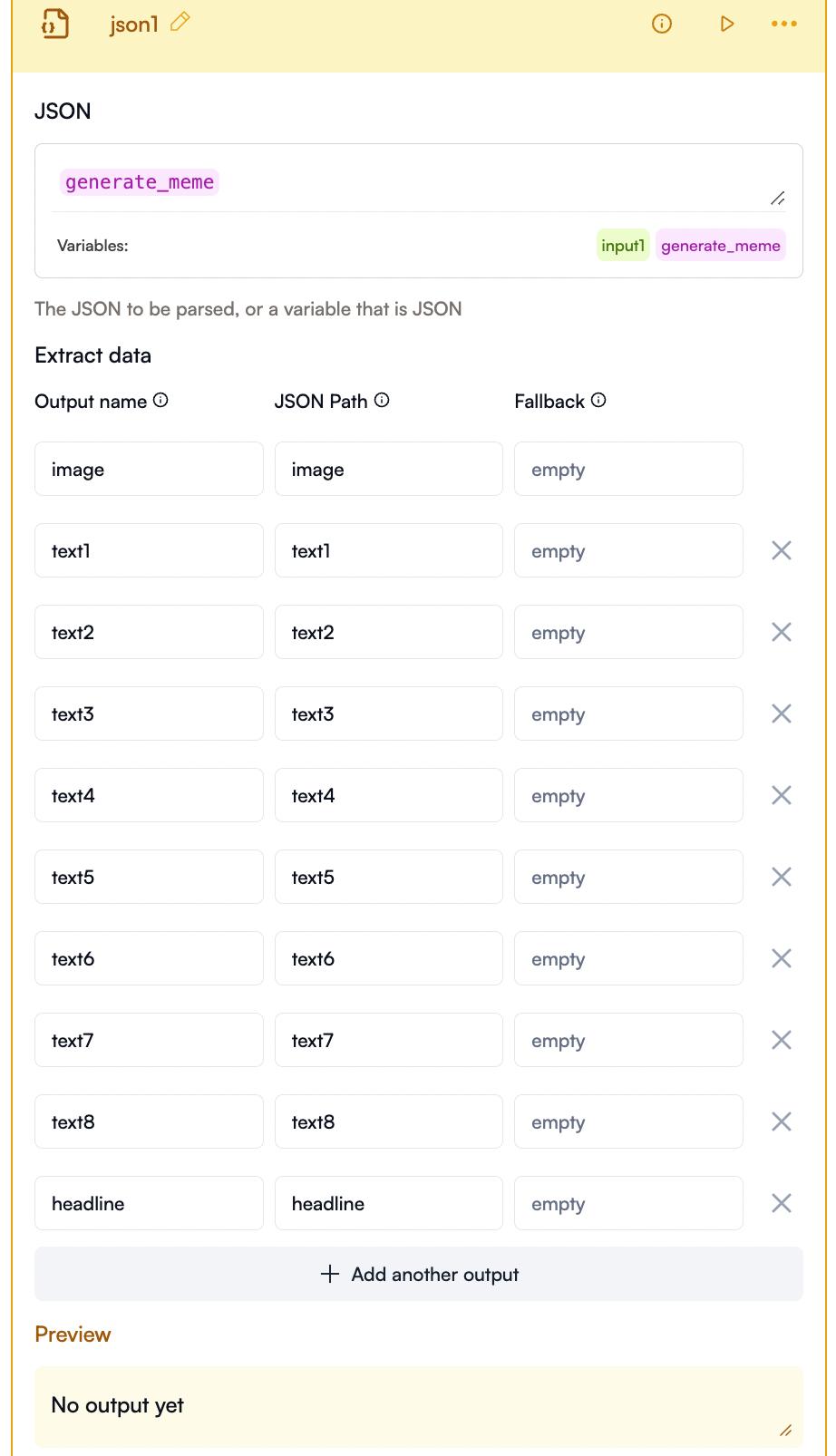 json1

JSON

generate_meme

Variables: input1 generate_meme

The JSON to be parsed, or a variable that is JSON

Extract data

| Output name | JSON Path | Fallback |
|---|---|---|
| image | image | empty |
| text1 | text1 | empty |
| text2 | text2 | empty |
| text3 | text3 | empty |
| text4 | text4 | empty |
| text5 | text5 | empty |
| text6 | text6 | empty |
| text7 | text7 | empty |
| text8 | text8 | empty |
| headline | headline | empty |

+ Add another output

Preview

No output yet